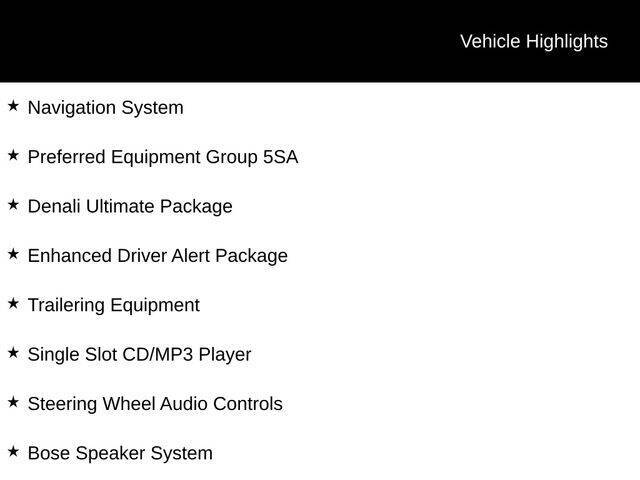 Vehicle Highlights

★ Navigation System

★ Preferred Equipment Group 5SA

★ Denali Ultimate Package

★ Enhanced Driver Alert Package

★ Trailering Equipment

★ Single Slot CD/MP3 Player

★ Steering Wheel Audio Controls

★ Bose Speaker System